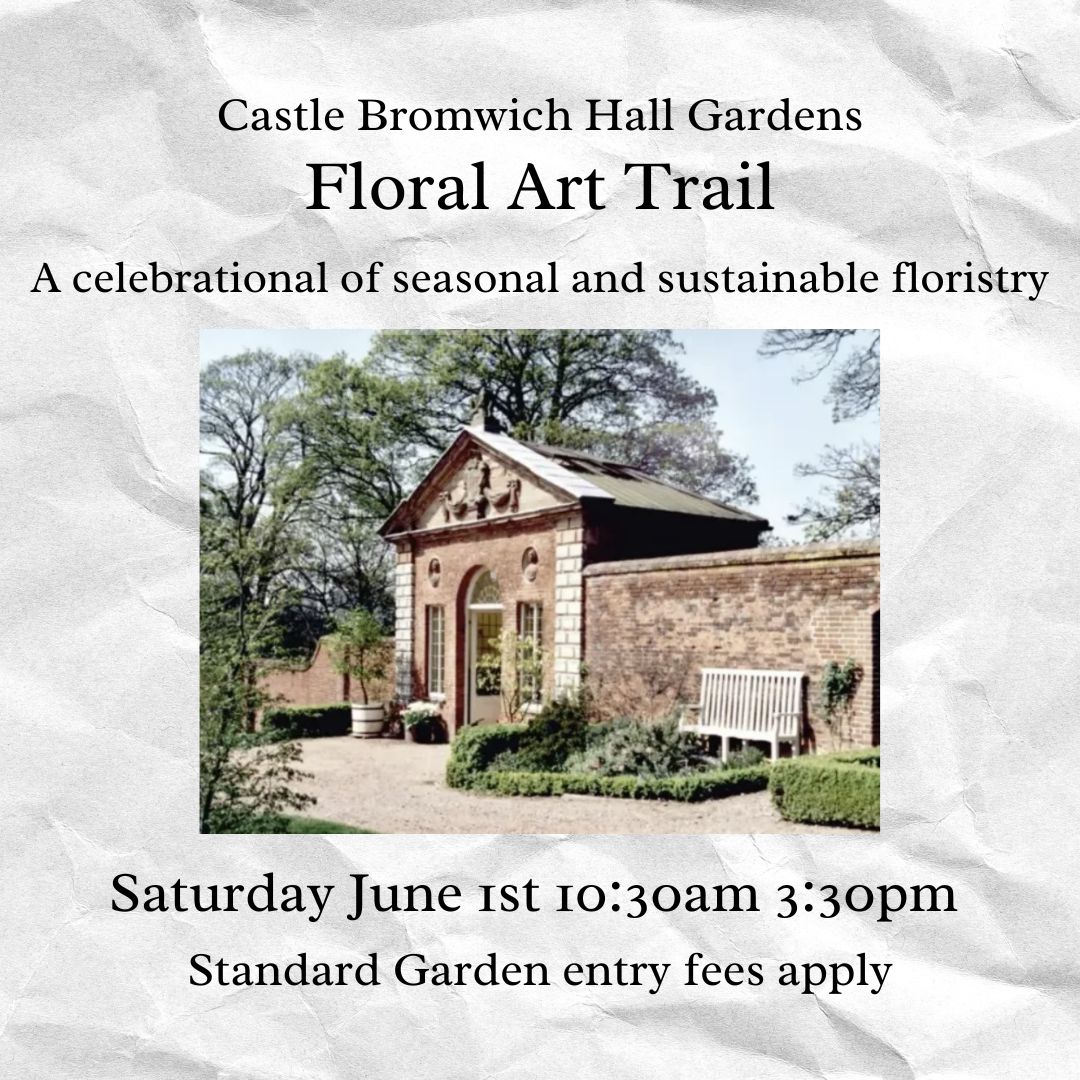 Castle Bromwich Hall Gardens

Floral Art Trail

A celebrational of seasonal and sustainable floristry

Saturday June 1st 10:30am 3:30pm

Standard Garden entry fees apply